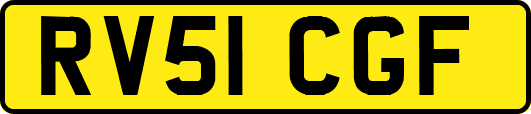 RV51 CGF